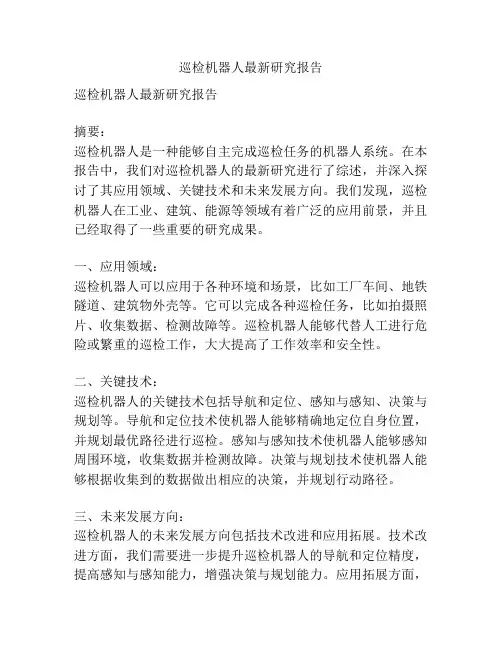 巡检机器人最新研究报告

巡检机器人最新研究报告

摘要：
巡检机器人是一种能够自主完成巡检任务的机器人系统。在本报告中，我们对巡检机器人的最新研究进行了综述，并深入探讨了其应用领域、关键技术和未来发展方向。我们发现，巡检机器人在工业、建筑、能源等领域有着广泛的应用前景，并且已经取得了一些重要的研究成果。

一、应用领域：
巡检机器人可以应用于各种环境和场景，比如工厂车间、地铁隧道、建筑物外壳等。它可以完成各种巡检任务，比如拍摄照片、收集数据、检测故障等。巡检机器人能够代替人工进行危险或繁重的巡检工作，大大提高了工作效率和安全性。

二、关键技术：
巡检机器人的关键技术包括导航和定位、感知与感知、决策与规划等。导航和定位技术使机器人能够精确地定位自身位置，并规划最优路径进行巡检。感知与感知技术使机器人能够感知周围环境，收集数据并检测故障。决策与规划技术使机器人能够根据收集到的数据做出相应的决策，并规划行动路径。

三、未来发展方向：
巡检机器人的未来发展方向包括技术改进和应用拓展。技术改进方面，我们需要进一步提升巡检机器人的导航和定位精度，提高感知与感知能力，增强决策与规划能力。应用拓展方面，